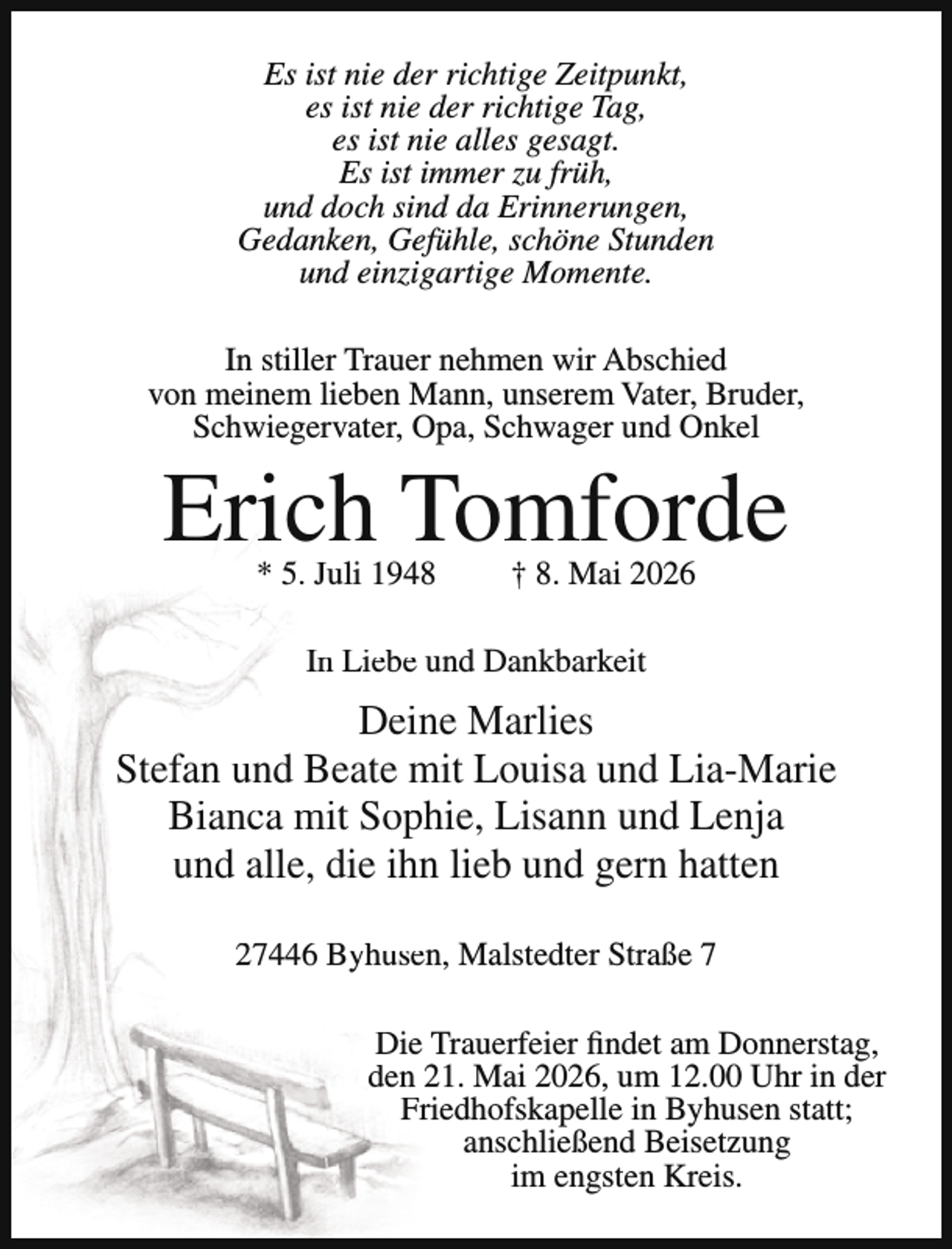 Es ist nie der richtige Zeitpunkt,
es ist nie der richtige Tag,
es ist nie alles gesagt.
Es ist immer zu früh,
und doch sind da Erinnerungen,
Gedanken, Gefühle, schöne Stunden
und einzigartige Momente.

In stiller Trauer nehmen wir Abschied
von meinem lieben Mann, unserem Vater, Bruder,
Schwiegervater, Opa, Schwager und Onkel

Erich Tomforde

* 5. Juli 1948 † 8. Mai 2026

In Liebe und Dankbarkeit

Deine Marlies
Stefan und Beate mit Louisa und Lia-Marie
Bianca mit Sophie, Lisann und Lenja
und alle, die ihn lieb und gern hatten

27446 Byhusen, Malstedter Straße 7

Die Trauerfeier findet am Donnerstag,
den 21. Mai 2026, um 12.00 Uhr in der
Friedhofskapelle in Byhusen statt;
anschließend Beisetzung
im engsten Kreis.